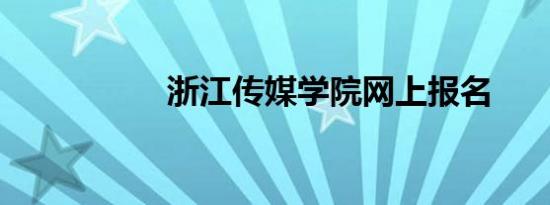 浙江传媒学院网上报名